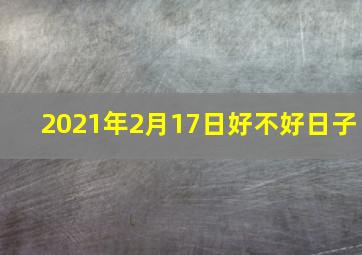 2021年2月17日好不好日子